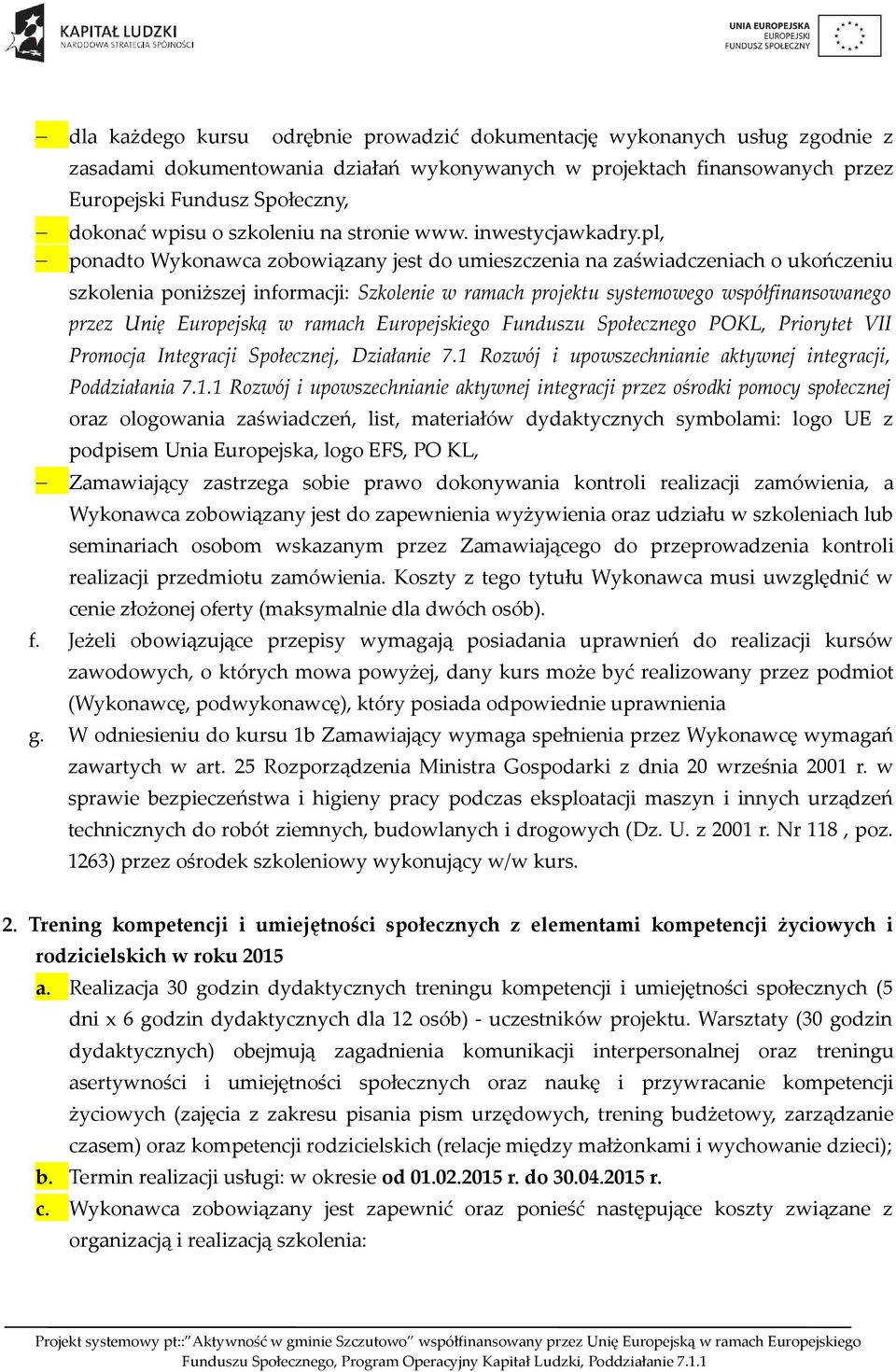 KAPITAŁ LUDZKI
NARODOWA STRATEGIA SPÓJNOŚCI

UNIA EUROPEJSKA
EUROPEJSKI
FUNDUSZ SPOŁECZNY

– dla każdego kursu odrębnie prowadzić dokumentację wykonanych usług zgodnie z zasadami dokumentowania działań wykonywanych w projektach finansowanych przez Europejski Fundusz Społeczny,
– dokonać wpisu o szkoleniu na stronie www. inwestycjawkadry.pl,
– ponadto Wykonawca zobowiązany jest do umieszczenia na zaświadczeniach o ukończeniu szkolenia poniższej informacji: Szkolenie w ramach projektu systemowego współfinansowanego przez Unię Europejską w ramach Europejskiego Funduszu Społecznego POKL, Priorytet VII Promocja Integracji Społecznej, Działanie 7.1 Rozwój i upowszechnianie aktywnej integracji, Poddziałania 7.1.1 Rozwój i upowszechnianie aktywnej integracji przez ośrodki pomocy społecznej oraz ologowania zaświadczeń, list, materiałów dydaktycznych symbolami: logo UE z podpisem Unia Europejska, logo EFS, PO KL,
– Zamawiający zastrzega sobie prawo dokonywania kontroli realizacji zamówienia, a Wykonawca zobowiązany jest do zapewnienia wyżywienia oraz udziału w szkoleniach lub seminariach osobom wskazanym przez Zamawiającego do przeprowadzenia kontroli realizacji przedmiotu zamówienia. Koszty z tego tytułu Wykonawca musi uwzględnić w cenie złożonej oferty (maksymalnie dla dwóch osób).
f. Jeżeli obowiązujące przepisy wymagają posiadania uprawnień do realizacji kursów zawodowych, o których mowa powyżej, dany kurs może być realizowany przez podmiot (Wykonawcę, podwykonawcę), który posiada odpowiednie uprawnienia
g. W odniesieniu do kursu 1b Zamawiający wymaga spełnienia przez Wykonawcę wymagań zawartych w art. 25 Rozporządzenia Ministra Gospodarki z dnia 20 września 2001 r. w sprawie bezpieczeństwa i higieny pracy podczas eksploatacji maszyn i innych urządzeń technicznych do robót ziemnych, budowlanych i drogowych (Dz. U. z 2001 r. Nr 118 , poz. 1263) przez ośrodek szkoleniowy wykonujący w/w kurs.

2. Trening kompetencji i umiejętności społecznych z elementami kompetencji życiowych i rodzicielskich w roku 2015
a. Realizacja 30 godzin dydaktycznych treningu kompetencji i umiejętności społecznych (5 dni x 6 godzin dydaktycznych dla 12 osób) - uczestników projektu. Warsztaty (30 godzin dydaktycznych) obejmują zagadnienia komunikacji interpersonalnej oraz treningu asertywności i umiejętności społecznych oraz naukę i przywracanie kompetencji życiowych (zajęcia z zakresu pisania pism urzędowych, trening budżetowy, zarządzanie czasem) oraz kompetencji rodzicielskich (relacje między małżonkami i wychowanie dzieci);
b. Termin realizacji usługi: w okresie od 01.02.2015 r. do 30.04.2015 r.
c. Wykonawca zobowiązany jest zapewnić oraz ponieść następujące koszty związane z organizacją i realizacją szkolenia:

Projekt systemowy pt::"Aktywność w gminie Szczutowo" współfinansowany przez Unię Europejską w ramach Europejskiego Funduszu Społecznego, Program Operacyjny Kapitał Ludzki, Poddziałanie 7.1.1